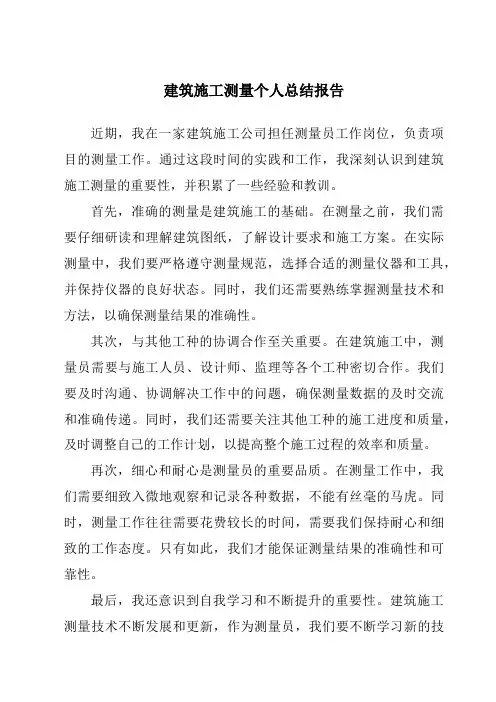 建筑施工测量个人总结报告

近期，我在一家建筑施工公司担任测量员工作岗位，负责项目的测量工作。通过这段时间的实践和工作，我深刻认识到建筑施工测量的重要性，并积累了一些经验和教训。

首先，准确的测量是建筑施工的基础。在测量之前，我们需要仔细研读和理解建筑图纸，了解设计要求和施工方案。在实际测量中，我们要严格遵守测量规范，选择合适的测量仪器和工具，并保持仪器的良好状态。同时，我们还需要熟练掌握测量技术和方法，以确保测量结果的准确性。

其次，与其他工种的协调合作至关重要。在建筑施工中，测量员需要与施工人员、设计师、监理等各个工种密切合作。我们要及时沟通、协调解决工作中的问题，确保测量数据的及时交流和准确传递。同时，我们还需要关注其他工种的施工进度和质量，及时调整自己的工作计划，以提高整个施工过程的效率和质量。

再次，细心和耐心是测量员的重要品质。在测量工作中，我们需要细致入微地观察和记录各种数据，不能有丝毫的马虎。同时，测量工作往往需要花费较长的时间，需要我们保持耐心和细致的工作态度。只有如此，我们才能保证测量结果的准确性和可靠性。

最后，我还意识到自我学习和不断提升的重要性。建筑施工测量技术不断发展和更新，作为测量员，我们要不断学习新的技